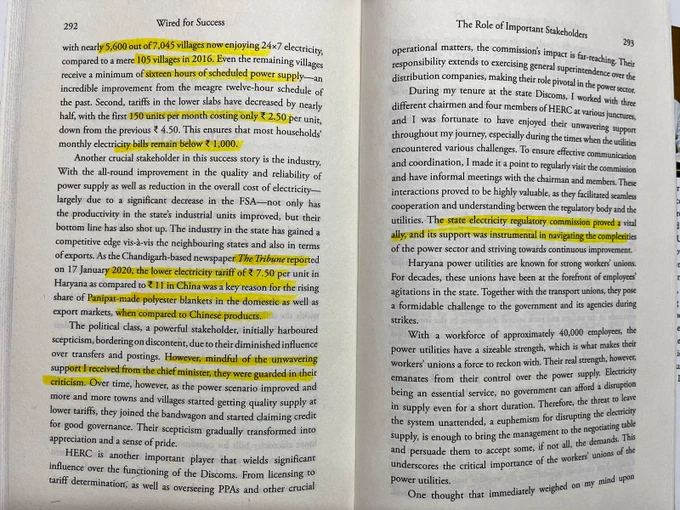 292 Wired for Success

with nearly 5,600 out of 7,045 villages now enjoying 24×7 electricity, compared to a mere 105 villages in 2016. Even the remaining villages receive a minimum of sixteen hours of scheduled power supply—an incredible improvement from the meagre twelve-hour schedule of the past. Second, tariffs in the lower slabs have decreased by nearly half, with the first 150 units per month costing only ₹ 2.50 per unit, down from the previous ₹ 4.50. This ensures that most households' monthly electricity bills remain below ₹ 1,000.

Another crucial stakeholder in this success story is the industry. With the all-round improvement in the quality and reliability of power supply as well as reduction in the overall cost of electricity—largely due to a significant decrease in the FSA—not only has the productivity in the state's industrial units improved, but their bottom line has also shot up. The industry in the state has gained a competitive edge vis-à-vis the neighbouring states and also in terms of exports. As the Chandigarh-based newspaper The Tribune reported on 17 January 2020, the lower electricity tariff of ₹ 7.50 per unit in Haryana as compared to ₹ 11 in China was a key reason for the rising share of Panipat-made polyester blankets in the domestic as well as export markets, when compared to Chinese products.

The political class, a powerful stakeholder, initially harboured scepticism, bordering on discontent, due to their diminished influence over transfers and postings. However, mindful of the unwavering support I received from the chief minister, they were guarded in their criticism. Over time, however, as the power scenario improved and more and more towns and villages started getting quality supply at lower tariffs, they joined the bandwagon and started claiming credit for good governance. Their scepticism gradually transformed into appreciation and a sense of pride.

HERC is another important player that wields significant influence over the functioning of the Discoms. From licensing to tariff determination, as well as overseeing PPAs and other crucial

The Role of Important Stakeholders 293

operational matters, the commission's impact is far-reaching. Their responsibility extends to exercising general superintendence over the distribution companies, making their role pivotal in the power sector.

During my tenure at the state Discoms, I worked with three different chairmen and four members of HERC at various junctures, and I was fortunate to have enjoyed their unwavering support throughout my journey, especially during the times when the utilities encountered various challenges. To ensure effective communication and coordination, I made it a point to regularly visit the commission and have informal meetings with the chairman and members. These interactions proved to be highly valuable, as they facilitated seamless cooperation and understanding between the regulatory body and the utilities. The state electricity regulatory commission proved a vital ally, and its support was instrumental in navigating the complexities of the power sector and striving towards continuous improvement.

Haryana power utilities are known for strong workers' unions. For decades, these unions have been at the forefront of employees' agitations in the state. Together with the transport unions, they pose a formidable challenge to the government and its agencies during strikes.

With a workforce of approximately 40,000 employees, the power utilities have a sizeable strength, which is what makes their workers' unions a force to reckon with. Their real strength, however, emanates from their control over the power supply. Electricity being an essential service, no government can afford a disruption in supply even for a short duration. Therefore, the threat to leave the system unattended, a euphemism for disrupting the electricity supply, is enough to bring the management to the negotiating table and persuade them to accept some, if not all, the demands. This underscores the critical importance of the workers' unions of the power utilities.

One thought that immediately weighed on my mind upon